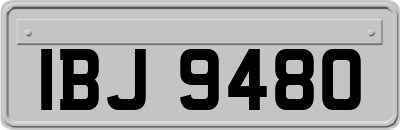 IBJ 9480